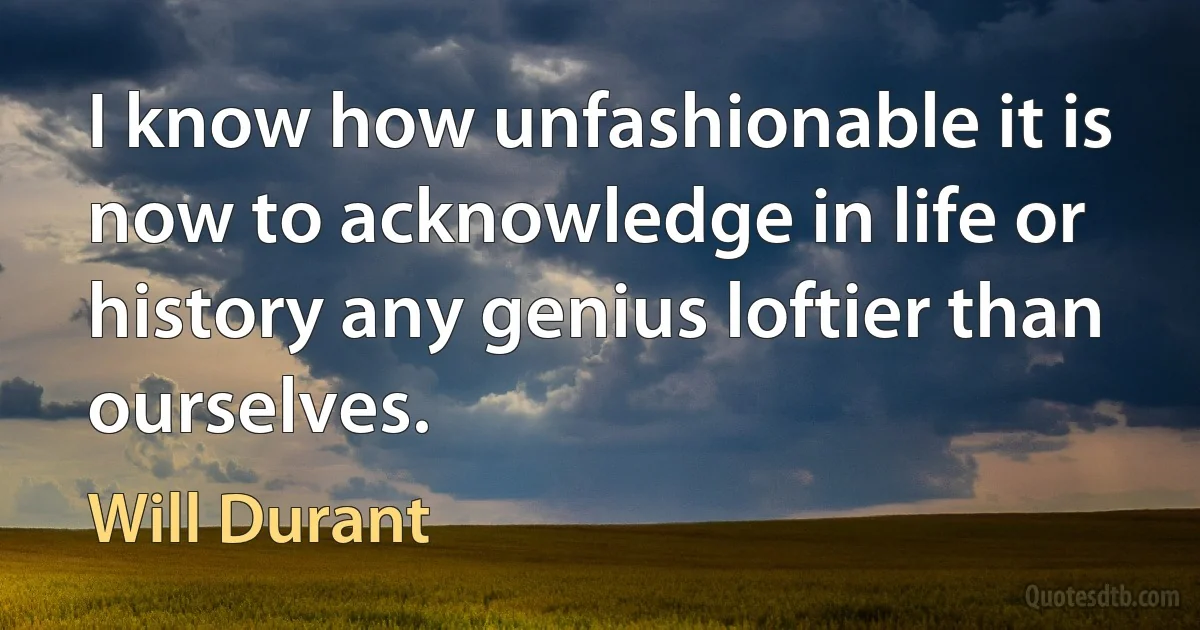 I know how unfashionable it is now to acknowledge in life or history any genius loftier than ourselves.

Will Durant

Quotesdtb.com